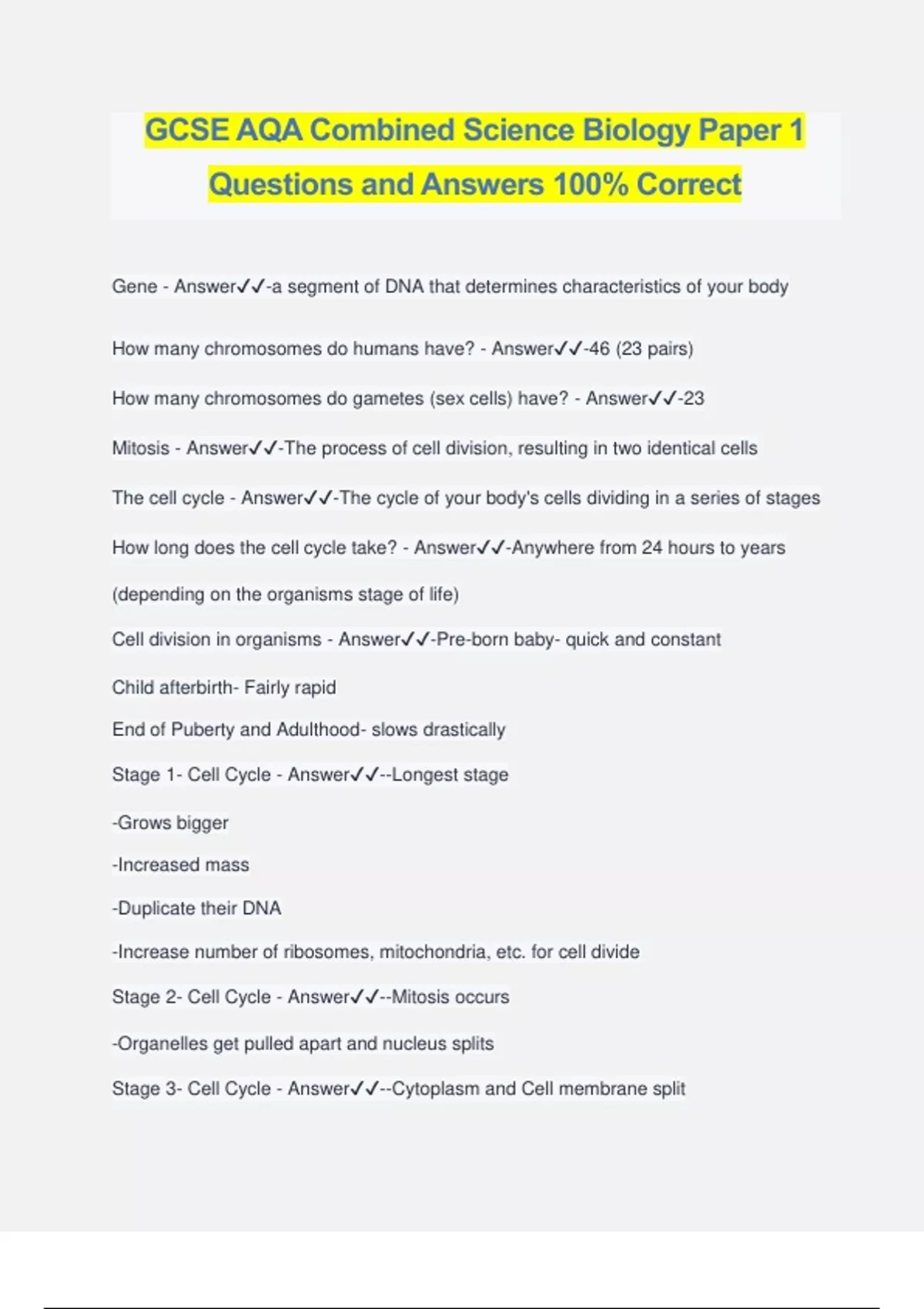 GCSE AQA Combined Science Biology Paper 1 Questions and Answers 100% Correct

Gene - Answer✓✓-a segment of DNA that determines characteristics of your body

How many chromosomes do humans have? - Answer✓✓-46 (23 pairs)

How many chromosomes do gametes (sex cells) have? - Answer✓✓-23

Mitosis - Answer✓✓-The process of cell division, resulting in two identical cells

The cell cycle - Answer✓✓-The cycle of your body's cells dividing in a series of stages

How long does the cell cycle take? - Answer✓✓-Anywhere from 24 hours to years (depending on the organisms stage of life)

Cell division in organisms - Answer✓✓-Pre-born baby- quick and constant

Child afterbirth- Fairly rapid

End of Puberty and Adulthood- slows drastically

Stage 1- Cell Cycle - Answer✓✓--Longest stage

-Grows bigger

-Increased mass

-Duplicate their DNA

-Increase number of ribosomes, mitochondria, etc. for cell divide

Stage 2- Cell Cycle - Answer✓✓--Mitosis occurs

-Organelles get pulled apart and nucleus splits

Stage 3- Cell Cycle - Answer✓✓--Cytoplasm and Cell membrane split